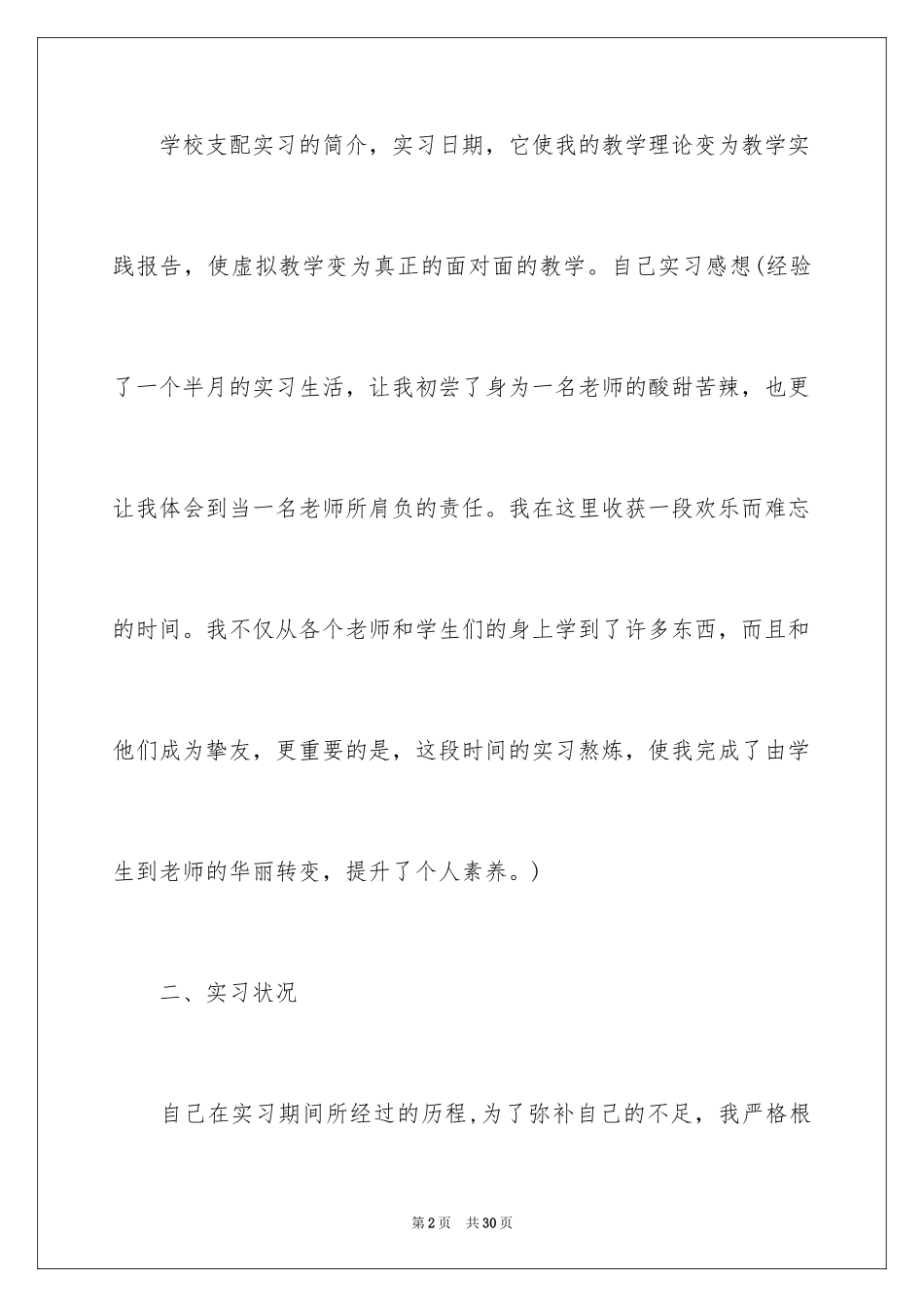 学校支配实习的简介，实习日期，它使我的教学理论变为教学实践报告，使虚拟教学变为真正的面对面的教学。自己实习感想(经验了一个半月的实习生活，让我初尝了身为一名老师的酸甜苦辣，也更让我体会到当一名老师所肩负的责任。我在这里收获一段欢乐而难忘的时间。我不仅从各个老师和学生们的身上学到了许多东西，而且和他们成为挚友，更重要的是，这段时间的实习熬炼，使我完成了由学生到老师的华丽转变，提升了个人素养。)

二、实习状况

自己在实习期间所经过的历程,为了弥补自己的不足，我严格根

第2页　共30页